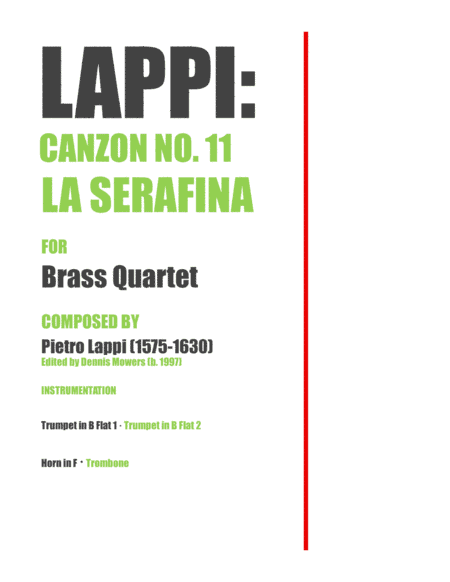 LAPPI:
CANZON NO. 11
LA SERAFINA

FOR
Brass Quartet

COMPOSED BY
Pietro Lappi (1575-1630)
Edited by Dennis Mowers (b. 1997)

INSTRUMENTATION

Trumpet in B Flat 1 · Trumpet in B Flat 2

Horn in F · Trombone